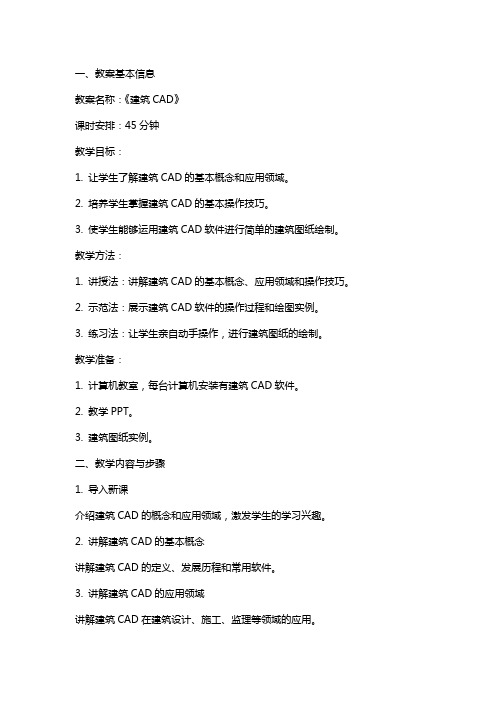 一、教案基本信息

教案名称：《建筑 CAD》

课时安排：45 分钟

教学目标：

1. 让学生了解建筑 CAD 的基本概念和应用领域。

2. 培养学生掌握建筑 CAD 的基本操作技巧。

3. 使学生能够运用建筑 CAD 软件进行简单的建筑图纸绘制。

教学方法：

1. 讲授法：讲解建筑 CAD 的基本概念、应用领域和操作技巧。

2. 示范法：展示建筑 CAD 软件的操作过程和绘图实例。

3. 练习法：让学生亲自动手操作，进行建筑图纸的绘制。

教学准备：

1. 计算机教室，每台计算机安装有建筑 CAD 软件。

2. 教学 PPT。

3. 建筑图纸实例。

二、教学内容与步骤

1. 导入新课

介绍建筑 CAD 的概念和应用领域，激发学生的学习兴趣。

2. 讲解建筑 CAD 的基本概念

讲解建筑 CAD 的定义、发展历程和常用软件。

3. 讲解建筑 CAD 的应用领域

讲解建筑 CAD 在建筑设计、施工、监理等领域的应用。